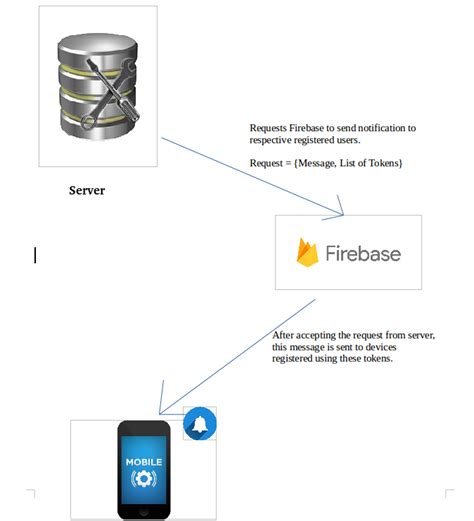 Requests Firebase to send notification to respective registered users.

Request = {Message, List of Tokens}

Server

Firebase

After accepting the request from server, this message is sent to devices registered using these tokens.

MOBILE